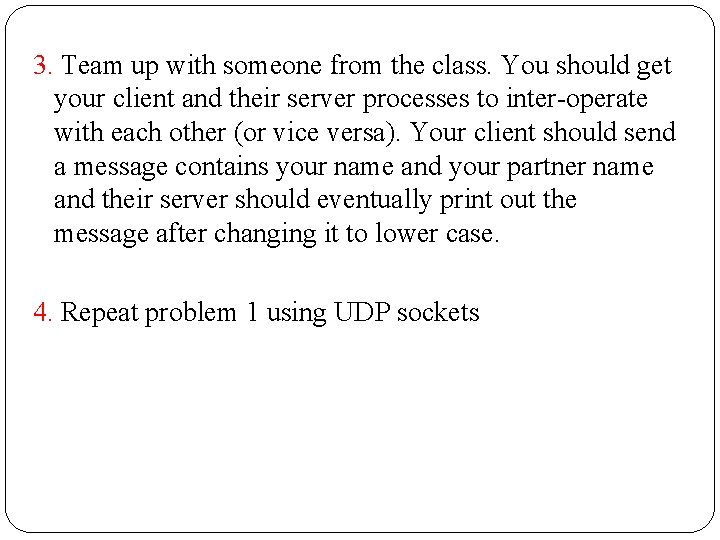 3. Team up with someone from the class. You should get your client and their server processes to inter-operate with each other (or vice versa). Your client should send a message contains your name and your partner name and their server should eventually print out the message after changing it to lower case.

4. Repeat problem 1 using UDP sockets